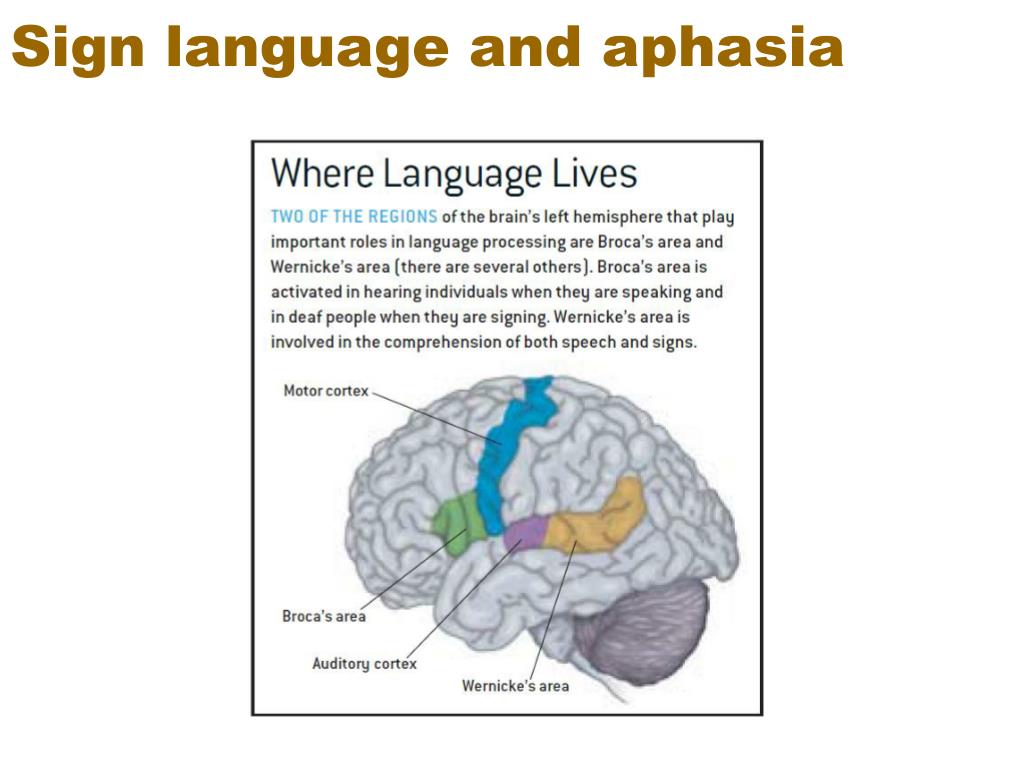 Sign language and aphasia

Where Language Lives

TWO OF THE REGIONS of the brain's left hemisphere that play important roles in language processing are Broca's area and Wernicke's area (there are several others). Broca's area is activated in hearing individuals when they are speaking and in deaf people when they are signing. Wernicke's area is involved in the comprehension of both speech and signs.

Motor cortex

Broca's area

Auditory cortex

Wernicke's area